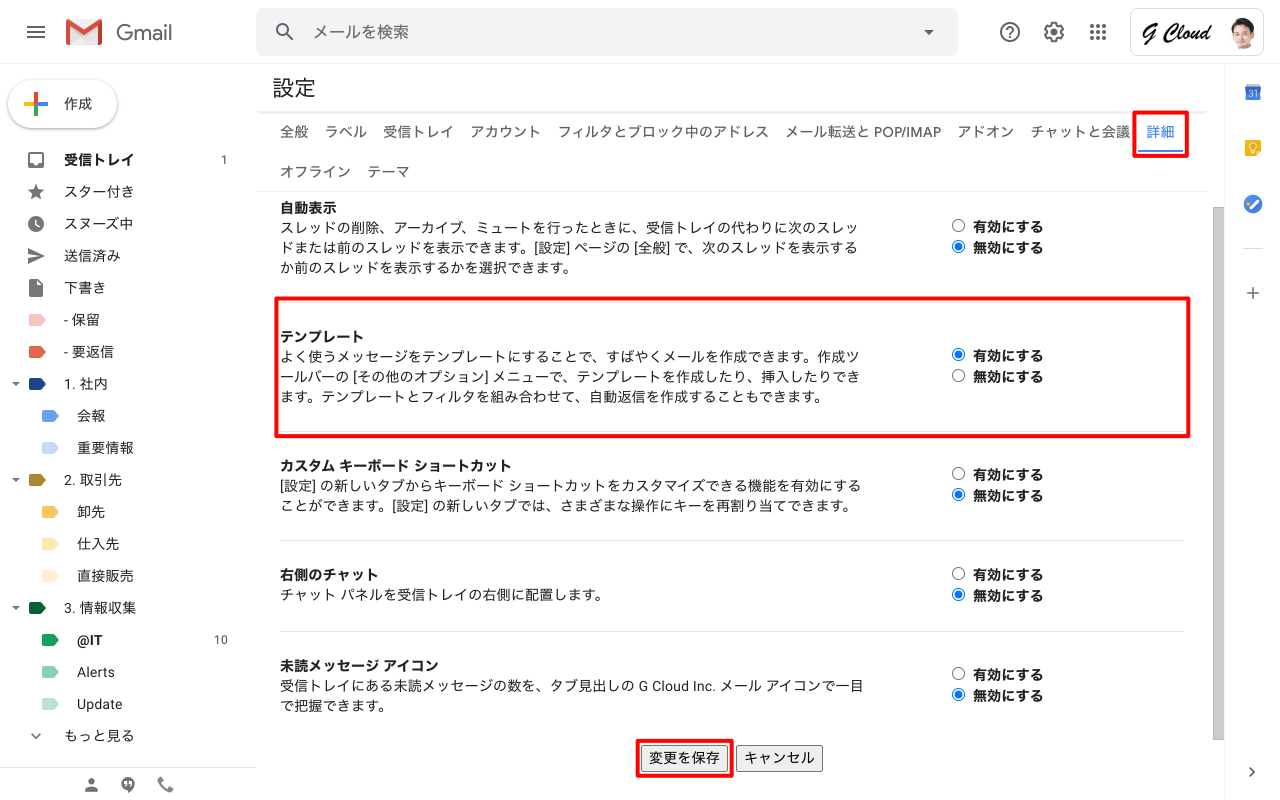 Gmail

メールを検索

G Cloud

作成

受信トレイ 1
スター付き
スヌーズ中
送信済み
下書き
- 保留
- 要返信
1. 社内
会報
重要情報
2. 取引先
卸先
仕入先
直接販売
3. 情報収集
@IT 10
Alerts
Update
もっと見る

設定

全般 ラベル 受信トレイ アカウント フィルタとブロック中のアドレス メール転送と POP/IMAP アドオン チャットと会議 詳細
オフライン テーマ

自動表示
スレッドの削除、アーカイブ、ミュートを行ったときに、受信トレイの代わりに次のスレッドまたは前のスレッドを表示できます。[設定] ページの [全般] で、次のスレッドを表示するか前のスレッドを表示するかを選択できます。
有効にする
無効にする

テンプレート
よく使うメッセージをテンプレートにすることで、すばやくメールを作成できます。作成ツールバーの [その他のオプション] メニューで、テンプレートを作成したり、挿入したりできます。テンプレートとフィルタを組み合わせて、自動返信を作成することもできます。
有効にする
無効にする

カスタム キーボード ショートカット
[設定] の新しいタブからキーボード ショートカットをカスタマイズできる機能を有効にすることができます。[設定] の新しいタブでは、さまざまな操作にキーを再割り当てできます。
有効にする
無効にする

右側のチャット
チャット パネルを受信トレイの右側に配置します。
有効にする
無効にする

未読メッセージ アイコン
受信トレイにある未読メッセージの数を、タブ見出しの G Cloud Inc. メール アイコンで一目で把握できます。
有効にする
無効にする

変更を保存 キャンセル

31